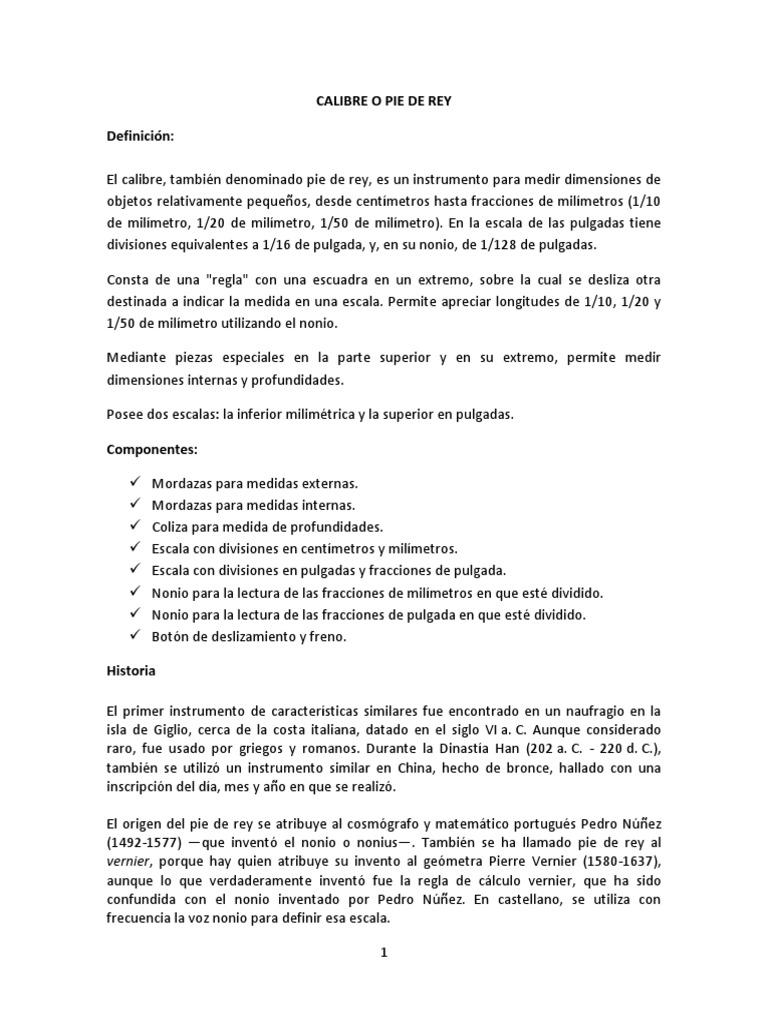 CALIBRE O PIE DE REY

Definición:

El calibre, también denominado pie de rey, es un instrumento para medir dimensiones de objetos relativamente pequeños, desde centímetros hasta fracciones de milímetros (1/10 de milímetro, 1/20 de milímetro, 1/50 de milímetro). En la escala de las pulgadas tiene divisiones equivalentes a 1/16 de pulgada, y, en su nonio, de 1/128 de pulgadas.

Consta de una "regla" con una escuadra en un extremo, sobre la cual se desliza otra destinada a indicar la medida en una escala. Permite apreciar longitudes de 1/10, 1/20 y 1/50 de milímetro utilizando el nonio.

Mediante piezas especiales en la parte superior y en su extremo, permite medir dimensiones internas y profundidades.

Posee dos escalas: la inferior milimétrica y la superior en pulgadas.

Componentes:

✓ Mordazas para medidas externas.
✓ Mordazas para medidas internas.
✓ Coliza para medida de profundidades.
✓ Escala con divisiones en centímetros y milímetros.
✓ Escala con divisiones en pulgadas y fracciones de pulgada.
✓ Nonio para la lectura de las fracciones de milímetros en que esté dividido.
✓ Nonio para la lectura de las fracciones de pulgada en que esté dividido.
✓ Botón de deslizamiento y freno.

Historia

El primer instrumento de características similares fue encontrado en un naufragio en la isla de Giglio, cerca de la costa italiana, datado en el siglo VI a. C. Aunque considerado raro, fue usado por griegos y romanos. Durante la Dinastía Han (202 a. C. - 220 d. C.), también se utilizó un instrumento similar en China, hecho de bronce, hallado con una inscripción del día, mes y año en que se realizó.

El origen del pie de rey se atribuye al cosmógrafo y matemático portugués Pedro Núñez (1492-1577) —que inventó el nonio o nonius—. También se ha llamado pie de rey al vernier, porque hay quien atribuye su invento al geómetra Pierre Vernier (1580-1637), aunque lo que verdaderamente inventó fue la regla de cálculo vernier, que ha sido confundida con el nonio inventado por Pedro Núñez. En castellano, se utiliza con frecuencia la voz nonio para definir esa escala.

1